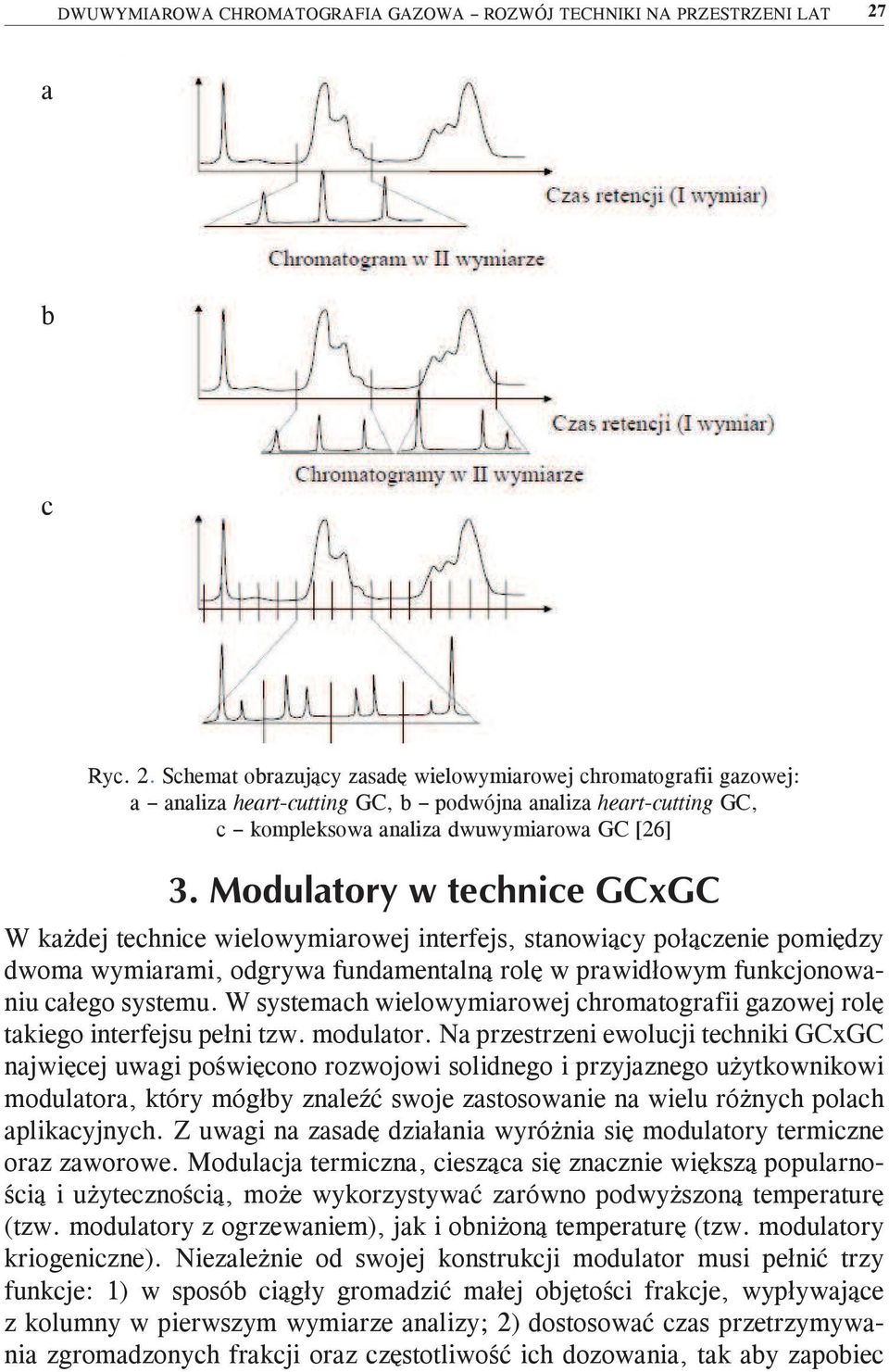 DWUWYMIAROWA CHROMATOGRAFIA GAZOWA – ROZWÓJ TECHNIKI NA PRZESTRZENI LAT 27

a

Czas retencji (I wymiar)

Chromatogram w II wymiarze

b

Czas retencji (I wymiar)

Chromatogramy w II wymiarze

c

Ryc. 2. Schemat obrazujący zasadę wielowymiarowej chromatografii gazowej: a – analiza heart-cutting GC, b – podwójna analiza heart-cutting GC, c – kompleksowa analiza dwuwymiarowa GC [26]

3. Modulatory w technice GCxGC

W każdej technice wielowymiarowej interfejs, stanowiący połączenie pomiędzy dwoma wymiarami, odgrywa fundamentalną rolę w prawidłowym funkcjonowaniu całego systemu. W systemach wielowymiarowej chromatografii gazowej rolę takiego interfejsu pełni tzw. modulator. Na przestrzeni ewolucji techniki GCxGC najwięcej uwagi poświęcono rozwojowi solidnego i przyjaznego użytkownikowi modulatora, który mógłby znaleźć swoje zastosowanie na wielu różnych polach aplikacyjnych. Z uwagi na zasadę działania wyróżnia się modulatory termiczne oraz zaworowe. Modulacja termiczna, ciesząca się znacznie większą popularnością i użytecznością, może wykorzystywać zarówno podwyższoną temperaturę (tzw. modulatory z ogrzewaniem), jak i obniżoną temperaturę (tzw. modulatory kriogeniczne). Niezależnie od swojej konstrukcji modulator musi pełnić trzy funkcje: 1) w sposób ciągły gromadzić małej objętości frakcje, wypływające z kolumny w pierwszym wymiarze analizy; 2) dostosować czas przetrzymywania zgromadzonych frakcji oraz częstotliwość ich dozowania, tak aby zapobiec